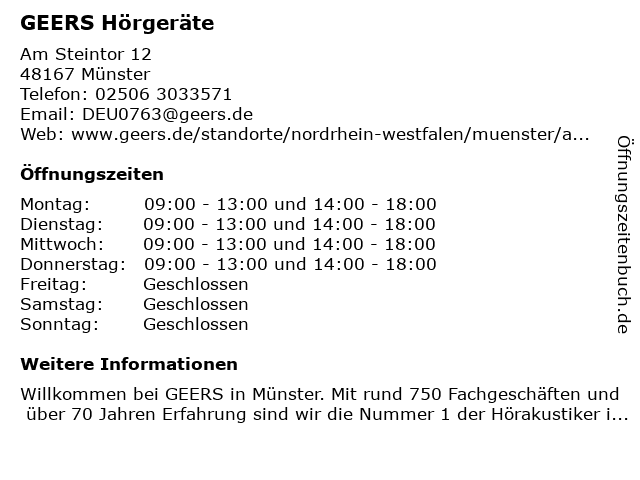 GEERS Hörgeräte

Am Steintor 12
48167 Münster
Telefon: 02506 3033571
Email: DEU0763@geers.de
Web: www.geers.de/standorte/nordrhein-westfalen/muenster/a...

Öffnungszeiten

Montag: 09:00 - 13:00 und 14:00 - 18:00
Dienstag: 09:00 - 13:00 und 14:00 - 18:00
Mittwoch: 09:00 - 13:00 und 14:00 - 18:00
Donnerstag: 09:00 - 13:00 und 14:00 - 18:00
Freitag: Geschlossen
Samstag: Geschlossen
Sonntag: Geschlossen

Weitere Informationen

Willkommen bei GEERS in Münster. Mit rund 750 Fachgeschäften und über 70 Jahren Erfahrung sind wir die Nummer 1 der Hörakustiker i...

Öffnungszeitenbuch.de